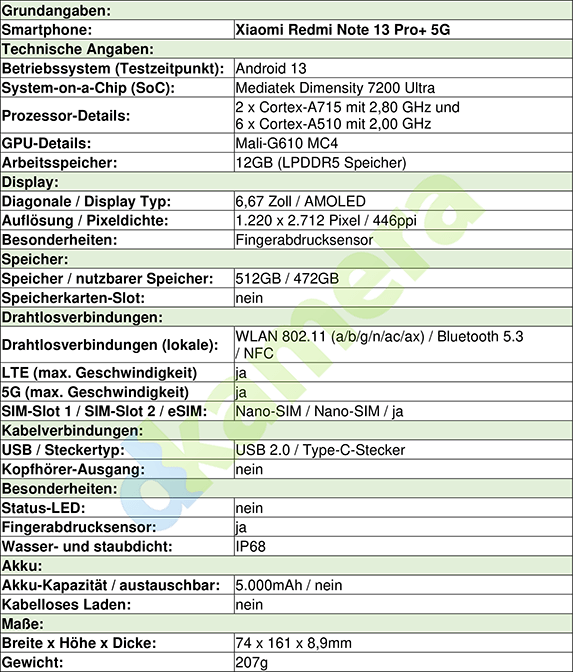 | Grundangaben: | |
|---|---|
| Smartphone: | Xiaomi Redmi Note 13 Pro+ 5G |
| Technische Angaben: | |
| Betriebssystem (Testzeitpunkt): | Android 13 |
| System-on-a-Chip (SoC): | Mediatek Dimensity 7200 Ultra |
| Prozessor-Details: | 2 x Cortex-A715 mit 2,80 GHz und 6 x Cortex-A510 mit 2,00 GHz |
| GPU-Details: | Mali-G610 MC4 |
| Arbeitsspeicher: | 12GB (LPDDR5 Speicher) |
| Display: | |
| Diagonale / Display Typ: | 6,67 Zoll / AMOLED |
| Auflösung / Pixeldichte: | 1.220 x 2.712 Pixel / 446ppi |
| Besonderheiten: | Fingerabdrucksensor |
| Speicher: | |
| Speicher / nutzbarer Speicher: | 512GB / 472GB |
| Speicherkarten-Slot: | nein |
| Drahtlosverbindungen: | |
| Drahtlosverbindungen (lokale): | WLAN 802.11 (a/b/g/n/ac/ax) / Bluetooth 5.3 / NFC |
| LTE (max. Geschwindigkeit) | ja |
| 5G (max. Geschwindigkeit) | ja |
| SIM-Slot 1 / SIM-Slot 2 / eSIM: | Nano-SIM / Nano-SIM / ja |
| Kabelverbindungen: | |
| USB / Steckertyp: | USB 2.0 / Type-C-Stecker |
| Kopfhörer-Ausgang: | nein |
| Besonderheiten: | |
| Status-LED: | nein |
| Fingerabdrucksensor: | ja |
| Wasser- und staubdicht: | IP68 |
| Akku: | |
| Akku-Kapazität / austauschbar: | 5.000mAh / nein |
| Kabelloses Laden: | nein |
| Maße: | |
| Breite x Höhe x Dicke: | 74 x 161 x 8,9mm |
| Gewicht: | 207g |

dkamera